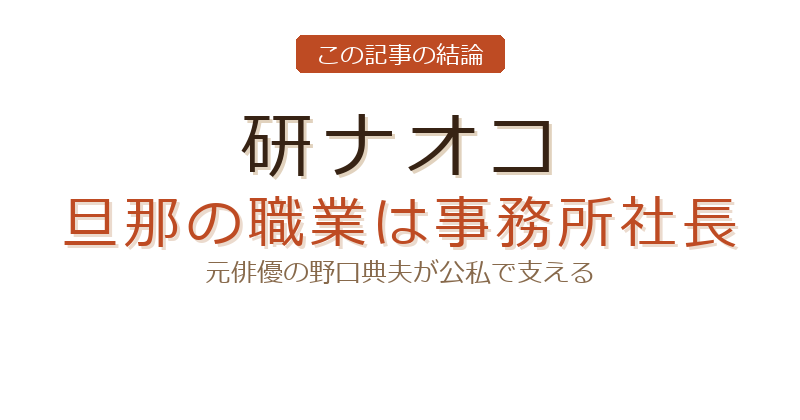 この記事の結論

研ナオコ

旦那の職業は事務所社長

元俳優の野口典夫が公私で支える